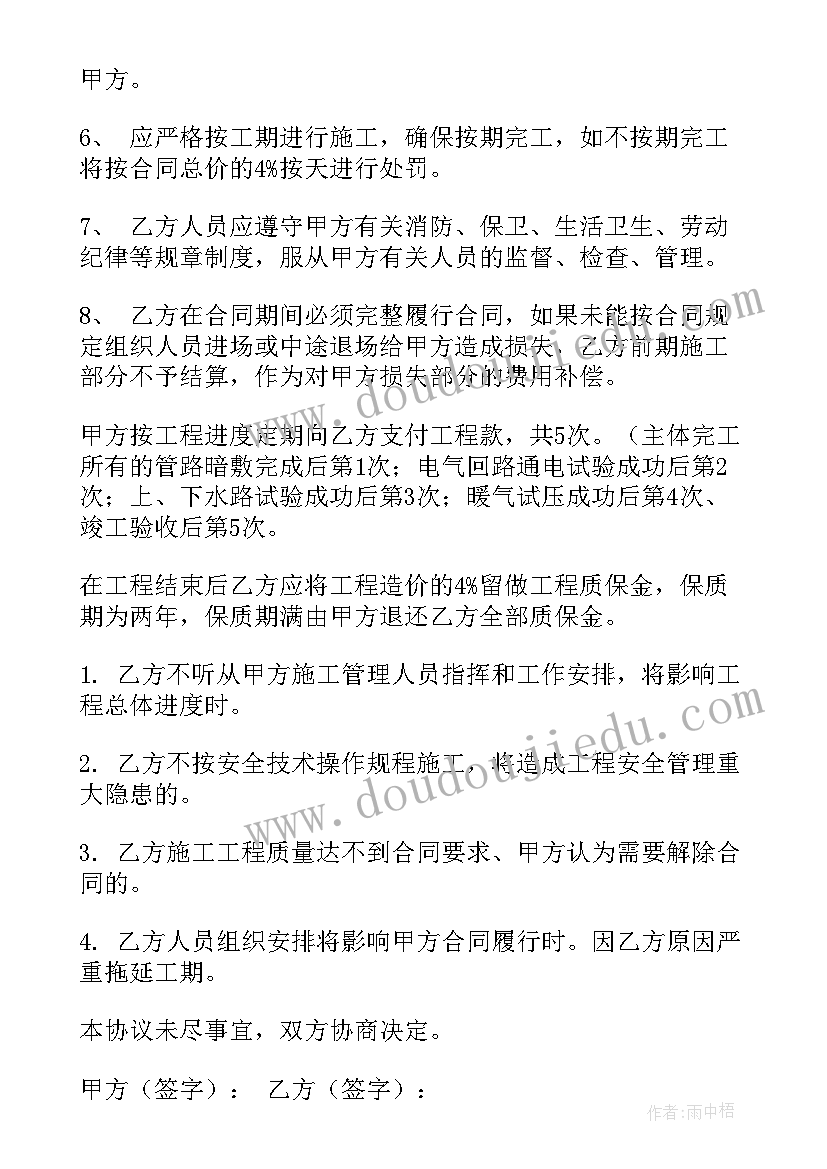 甲方。

6、 应严格按工期进行施工，确保按期完工，如不按期完工将按合同总价的4%按天进行处罚。

7、 乙方人员应遵守甲方有关消防、保卫、生活卫生、劳动纪律等规章制度，服从甲方有关人员的监督、检查、管理。

8、 乙方在合同期间必须完整履行合同，如果未能按合同规定组织人员进场或中途退场给甲方造成损失，乙方前期施工部分不予结算，作为对甲方损失部分的费用补偿。

甲方按工程进度定期向乙方支付工程款，共5次。（主体完工所有的管路暗敷完成后第1次；电气回路通电试验成功后第2次；上、下水路试验成功后第3次；暖气试压成功后第4次、竣工验收后第5次。

在工程结束后乙方应将工程造价的4%留做工程质保金，保质期为两年，保质期满由甲方退还乙方全部质保金。

1. 乙方不听从甲方施工管理人员指挥和工作安排，将影响工程总体进度时。

2. 乙方不按安全技术操作规程施工，将造成工程安全管理重大隐患的。

3. 乙方施工工程质量达不到合同要求、甲方认为需要解除合同的。

4. 乙方人员组织安排将影响甲方合同履行时。因乙方原因严重拖延工期。

本协议未尽事宜，双方协商决定。

甲方（签字）： 乙方（签字）：

www.doudoujiedu.com
www.doudoujiedu.com
作者：雨中梧